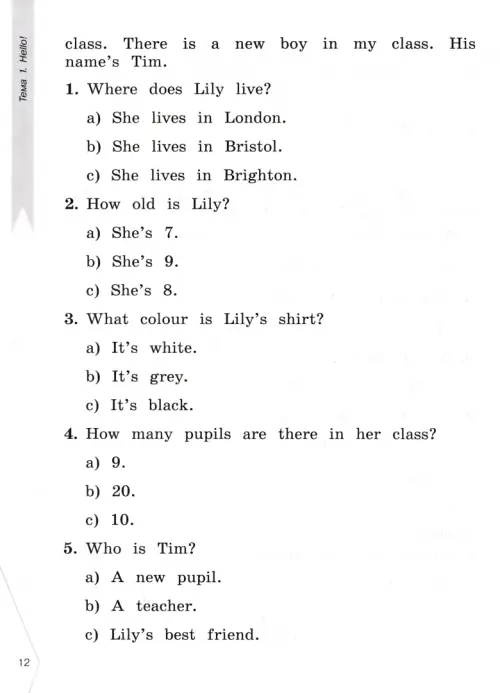 Тема 1. Hello!

class. There is a new boy in my class. His name's Tim.

1. Where does Lily live?

a) She lives in London.

b) She lives in Bristol.

c) She lives in Brighton.

2. How old is Lily?

a) She's 7.

b) She's 9.

c) She's 8.

3. What colour is Lily's shirt?

a) It's white.

b) It's grey.

c) It's black.

4. How many pupils are there in her class?

a) 9.

b) 20.

c) 10.

5. Who is Tim?

a) A new pupil.

b) A teacher.

c) Lily's best friend.

12